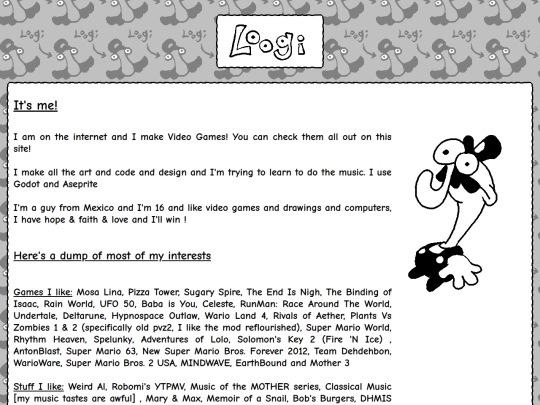 Loogi

It's me!

I am on the internet and I make Video Games! You can check them all out on this site!

I make all the art and code and design and I'm trying to learn to do the music. I use Godot and Aseprite

I'm a guy from Mexico and I'm 16 and like video games and drawings and computers, I have hope & faith & love and I'll win !

Here's a dump of most of my interests

Games I like: Mosa Lina, Pizza Tower, Sugary Spire, The End Is Nigh, The Binding of Isaac, Rain World, UFO 50, Baba is You, Celeste, RunMan: Race Around The World, Undertale, Deltarune, Hypnospace Outlaw, Wario Land 4, Rivals of Aether, Plants Vs Zombies 1 & 2 (specifically old pvz2, I like the mod reflourished), Super Mario World, Rhythm Heaven, Spelunky, Adventures of Lolo, Solomon's Key 2 (Fire 'N Ice) , AntonBlast, Super Mario 63, New Super Mario Bros. Forever 2012, Team Dehdehbon, WarioWare, Super Mario Bros. 2 USA, MINDWAVE, EarthBound and Mother 3

Stuff I like: Weird Al, Robomi's YTPMV, Music of the MOTHER series, Classical Music [my music tastes are awful] , Mary & Max, Memoir of a Snail, Bob's Burgers, DHMIS